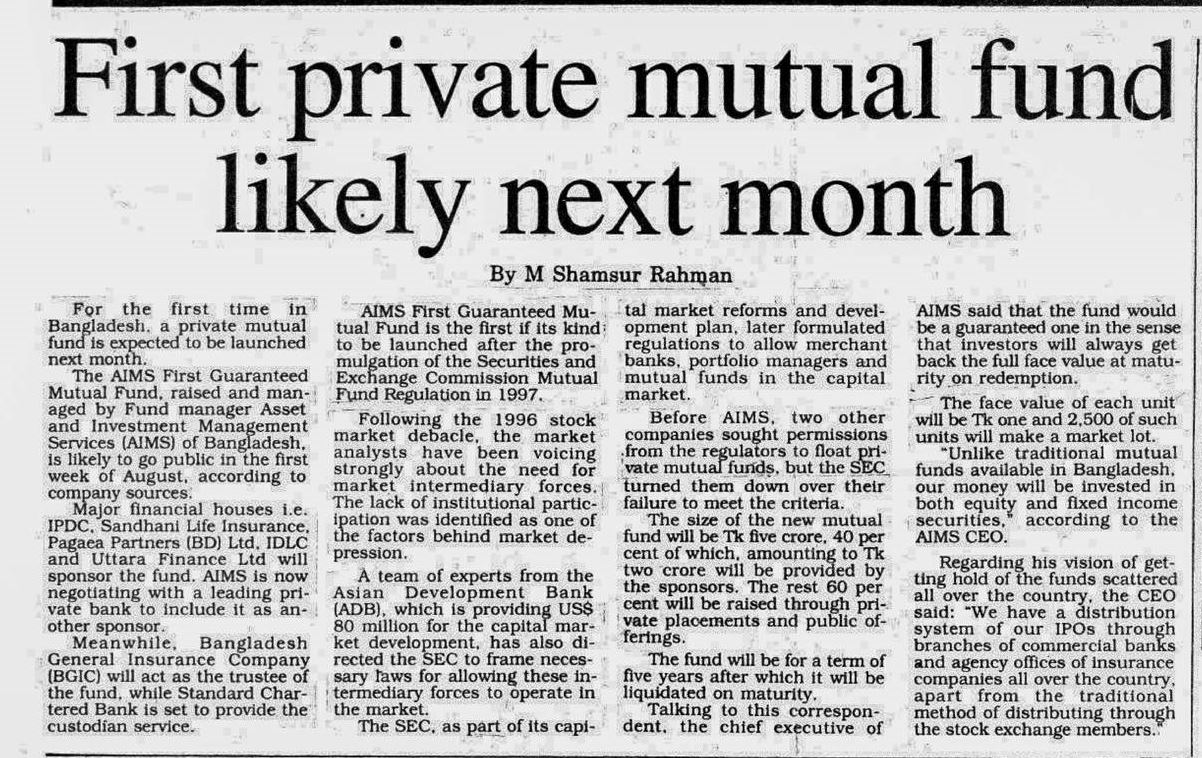 First private mutual fund likely next month

By M Shamsur Rahman

For the first time in Bangladesh, a private mutual fund is expected to be launched next month.

The AIMS First Guaranteed Mutual Fund, raised and managed by Fund manager Asset and Investment Management Services (AIMS) of Bangladesh, is likely to go public in the first week of August, according to company sources.

Major financial houses i.e. IPDC, Sandhani Life Insurance, Pagaea Partners (BD) Ltd, IDLC and Uttara Finance Ltd will sponsor the fund. AIMS is now negotiating with a leading private bank to include it as another sponsor.

Meanwhile, Bangladesh General Insurance Company (BGIC) will act as the trustee of the fund, while Standard Chartered Bank is set to provide the custodian service.

AIMS First Guaranteed Mutual Fund is the first if its kind to be launched after the promulgation of the Securities and Exchange Commission Mutual Fund Regulation in 1997.

Following the 1996 stock market debacle, the market analysts have been voicing strongly about the need for market intermediary forces. The lack of institutional participation was identified as one of the factors behind market depression.

A team of experts from the Asian Development Bank (ADB), which is providing US$ 80 million for the capital market development, has also directed the SEC to frame necessary laws for allowing these intermediary forces to operate in the market.

The SEC, as part of its capital market reforms and development plan, later formulated regulations to allow merchant banks, portfolio managers and mutual funds in the capital market.

Before AIMS, two other companies sought permissions from the regulators to float private mutual funds, but the SEC turned them down over their failure to meet the criteria.

The size of the new mutual fund will be Tk five crore, 40 per cent of which, amounting to Tk two crore will be provided by the sponsors. The rest 60 per cent will be raised through private placements and public offerings.

The fund will be for a term of five years after which it will be liquidated on maturity.

Talking to this correspondent, the chief executive of AIMS said that the fund would be a guaranteed one in the sense that investors will always get back the full face value at maturity on redemption.

The face value of each unit will be Tk one and 2,500 of such units will make a market lot.

"Unlike traditional mutual funds available in Bangladesh, our money will be invested in both equity and fixed income securities," according to the AIMS CEO.

Regarding his vision of getting hold of the funds scattered all over the country, the CEO said: "We have a distribution system of our IPOs through branches of commercial banks and agency offices of insurance companies all over the country, apart from the traditional method of distributing through the stock exchange members."